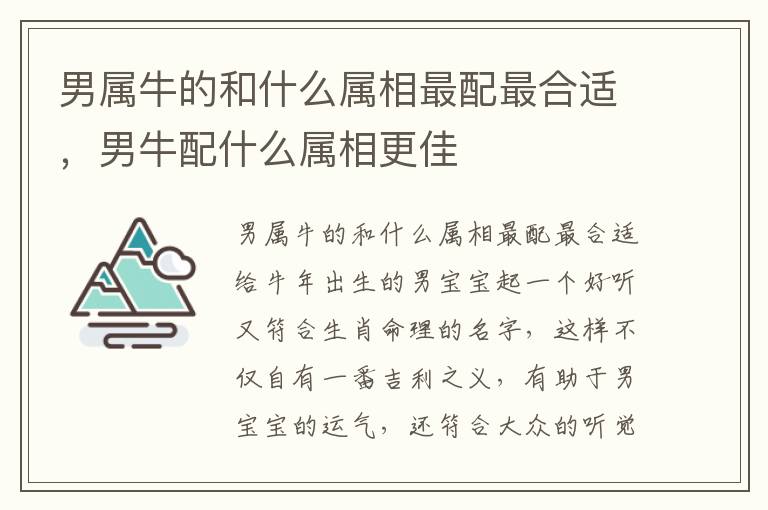 男属牛的和什么属相最配最合适，男牛配什么属相更佳

男属牛的和什么属相最配最合适给牛年出生的男宝宝起一个好听又符合生肖命理的名字，这样不仅自有一番吉利之义，有助于男宝宝的运气，还符合大众的听觉